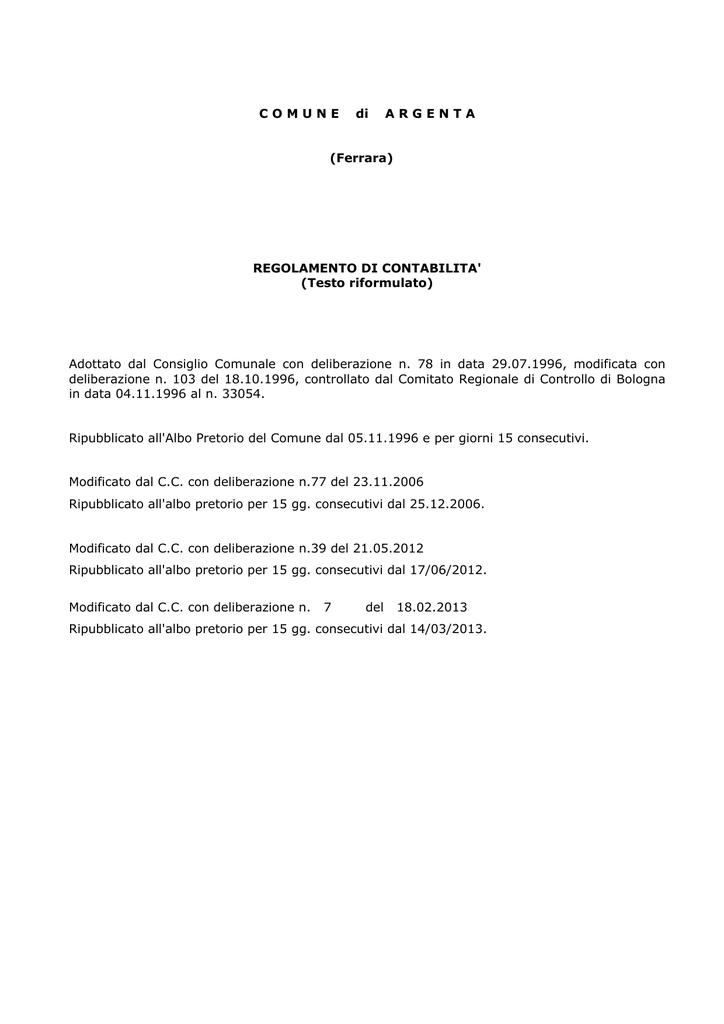 C O M U N E di A R G E N T A

(Ferrara)

REGOLAMENTO DI CONTABILITA'
(Testo riformulato)

Adottato dal Consiglio Comunale con deliberazione n. 78 in data 29.07.1996, modificata con deliberazione n. 103 del 18.10.1996, controllato dal Comitato Regionale di Controllo di Bologna in data 04.11.1996 al n. 33054.

Ripubblicato all'Albo Pretorio del Comune dal 05.11.1996 e per giorni 15 consecutivi.

Modificato dal C.C. con deliberazione n.77 del 23.11.2006
Ripubblicato all'albo pretorio per 15 gg. consecutivi dal 25.12.2006.

Modificato dal C.C. con deliberazione n.39 del 21.05.2012
Ripubblicato all'albo pretorio per 15 gg. consecutivi dal 17/06/2012.

Modificato dal C.C. con deliberazione n. 7 del 18.02.2013
Ripubblicato all'albo pretorio per 15 gg. consecutivi dal 14/03/2013.